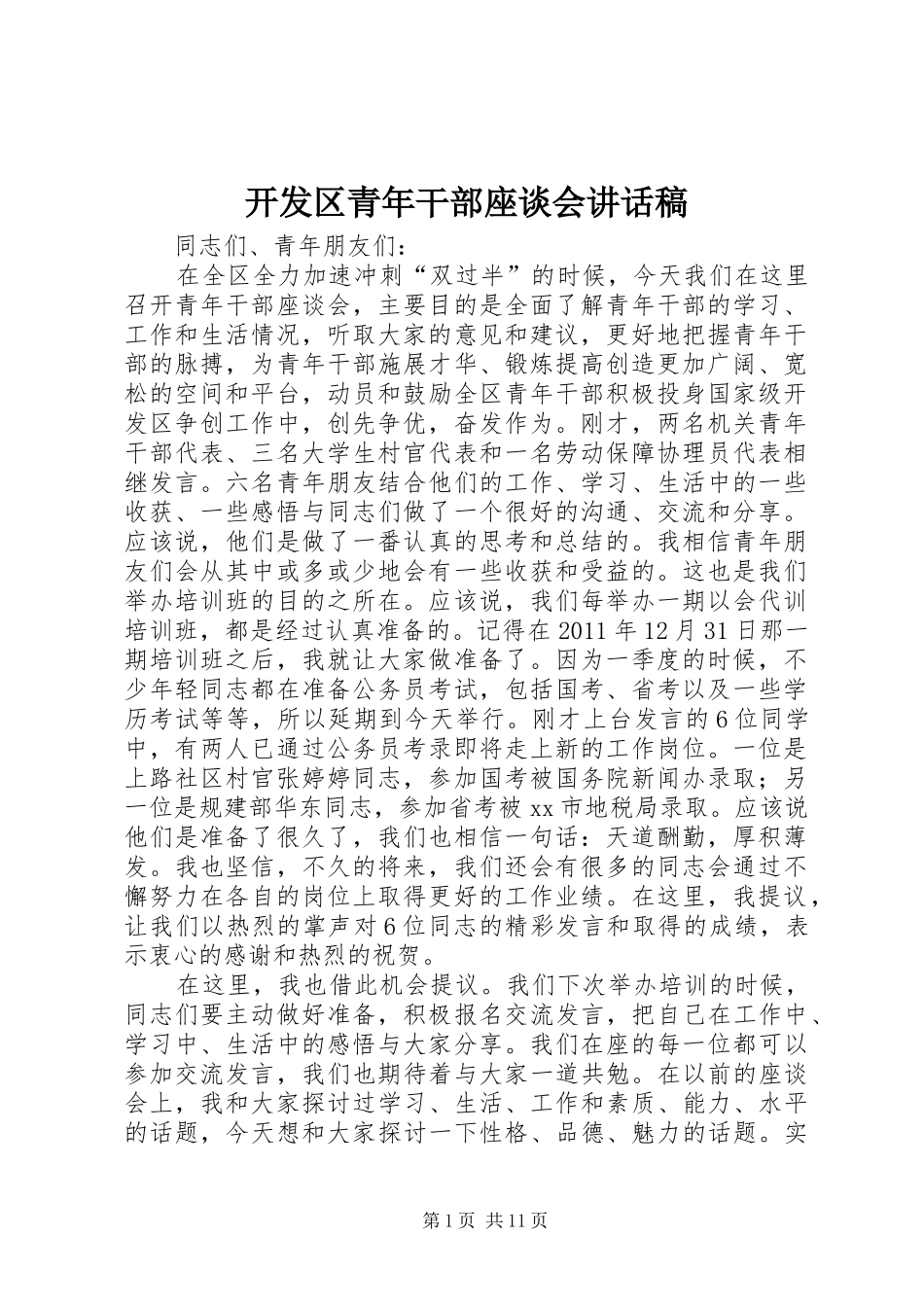 开发区青年干部座谈会讲话稿

同志们、青年朋友们：

在全区全力加速冲刺“双过半”的时候，今天我们在这里召开青年干部座谈会，主要目的是全面了解青年干部的学习、工作和生活情况，听取大家的意见和建议，更好地把握青年干部的脉搏，为青年干部施展才华、锻炼提高创造更加广阔、宽松的空间和平台，动员和鼓励全区青年干部积极投身国家级开发区争创工作中，创先争优，奋发作为。刚才，两名机关青年干部代表、三名大学生村官代表和一名劳动保障协理员代表相继发言。六名青年朋友结合他们的工作、学习、生活中的一些收获、一些感悟与同志们做了一个很好的沟通、交流和分享。应该说，他们是做了一番认真的思考和总结的。我相信青年朋友们会从其中或多或少地会有一些收获和受益的。这也是我们举办培训班的目的之所在。应该说，我们每举办一期以会代训培训班，都是经过认真准备的。记得在 2011 年 12 月 31 日那一期培训班之后，我就让大家做准备了。因为一季度的时候，不少年轻同志都在准备公务员考试，包括国考、省考以及一些学历考试等等，所以延期到今天举行。刚才上台发言的 6 位同学中，有两人已通过公务员考录即将走上新的工作岗位。一位是上路社区村官张婷婷同志，参加国考被国务院新闻办录取；另一位是规建部华东同志，参加省考被 xx 市地税局录取。应该说他们是准备了很久了，我们也相信一句话：天道酬勤，厚积薄发。我也坚信，不久的将来，我们还会有很多的同志会通过不懈努力在各自的岗位上取得更好的工作业绩。在这里，我提议，让我们以热烈的掌声对 6 位同志的精彩发言和取得的成绩，表示衷心的感谢和热烈的祝贺。

在这里，我也借此机会提议。我们下次举办培训的时候，同志们要主动做好准备，积极报名交流发言，把自己在工作中、学习中、生活中的感悟与大家分享。我们在座的每一位都可以参加交流发言，我们也期待着与大家一道共勉。在以前的座谈会上，我和大家探讨过学习、生活、工作和素质、能力、水平的话题，今天想和大家探讨一下性格、品德、魅力的话题。实

第 1 页 共 11 页